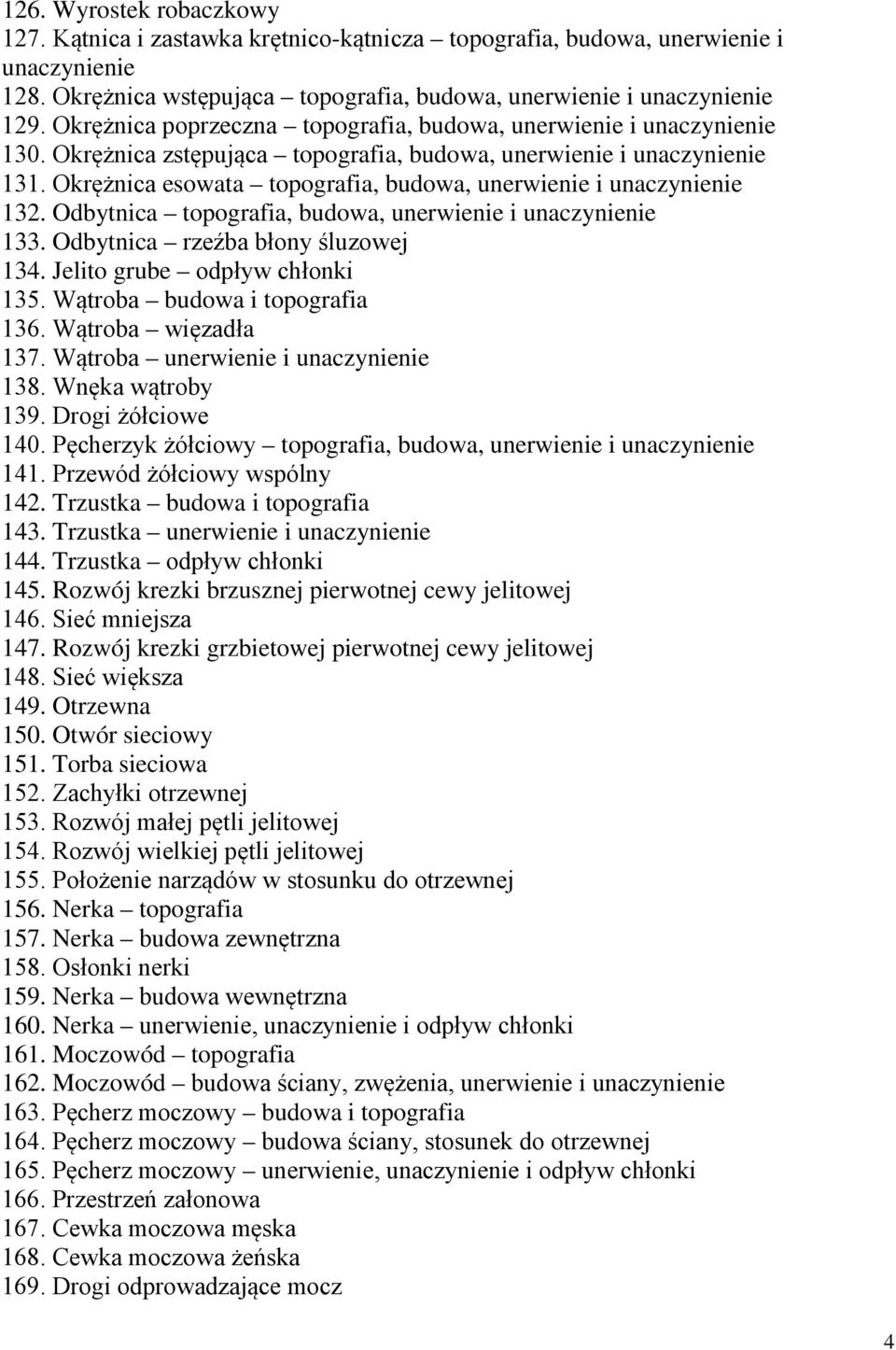 126. Wyrostek robaczkowy
127. Kątnica i zastawka krętnico-kątnicza – topografia, budowa, unerwienie i unaczynienie
128. Okrężnica wstępująca – topografia, budowa, unerwienie i unaczynienie
129. Okrężnica poprzeczna – topografia, budowa, unerwienie i unaczynienie
130. Okrężnica zstępująca – topografia, budowa, unerwienie i unaczynienie
131. Okrężnica esowata – topografia, budowa, unerwienie i unaczynienie
132. Odbytnica – topografia, budowa, unerwienie i unaczynienie
133. Odbytnica – rzeźba błony śluzowej
134. Jelito grube – odpływ chłonki
135. Wątroba – budowa i topografia
136. Wątroba – więzadła
137. Wątroba – unerwienie i unaczynienie
138. Wnęka wątroby
139. Drogi żółciowe
140. Pęcherzyk żółciowy – topografia, budowa, unerwienie i unaczynienie
141. Przewód żółciowy wspólny
142. Trzustka – budowa i topografia
143. Trzustka – unerwienie i unaczynienie
144. Trzustka – odpływ chłonki
145. Rozwój krezki brzusznej pierwotnej cewy jelitowej
146. Sieć mniejsza
147. Rozwój krezki grzbietowej pierwotnej cewy jelitowej
148. Sieć większa
149. Otrzewna
150. Otwór sieciowy
151. Torba sieciowa
152. Zachyłki otrzewnej
153. Rozwój małej pętli jelitowej
154. Rozwój wielkiej pętli jelitowej
155. Położenie narządów w stosunku do otrzewnej
156. Nerka – topografia
157. Nerka – budowa zewnętrzna
158. Osłonki nerki
159. Nerka – budowa wewnętrzna
160. Nerka – unerwienie, unaczynienie i odpływ chłonki
161. Moczowód – topografia
162. Moczowód – budowa ściany, zwężenia, unerwienie i unaczynienie
163. Pęcherz moczowy – budowa i topografia
164. Pęcherz moczowy – budowa ściany, stosunek do otrzewnej
165. Pęcherz moczowy – unerwienie, unaczynienie i odpływ chłonki
166. Przestrzeń załonowa
167. Cewka moczowa męska
168. Cewka moczowa żeńska
169. Drogi odprowadzające mocz

4